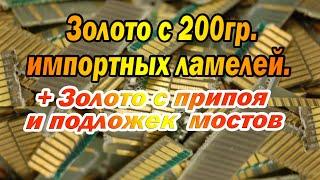 Золото с 200гр. импортных ламелей.

+ Золото с припоя и подложек мостов